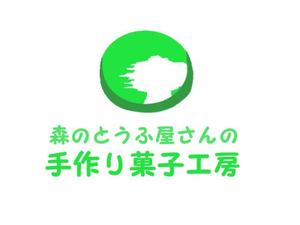 森のとうふ屋さんの
手作り菓子工房